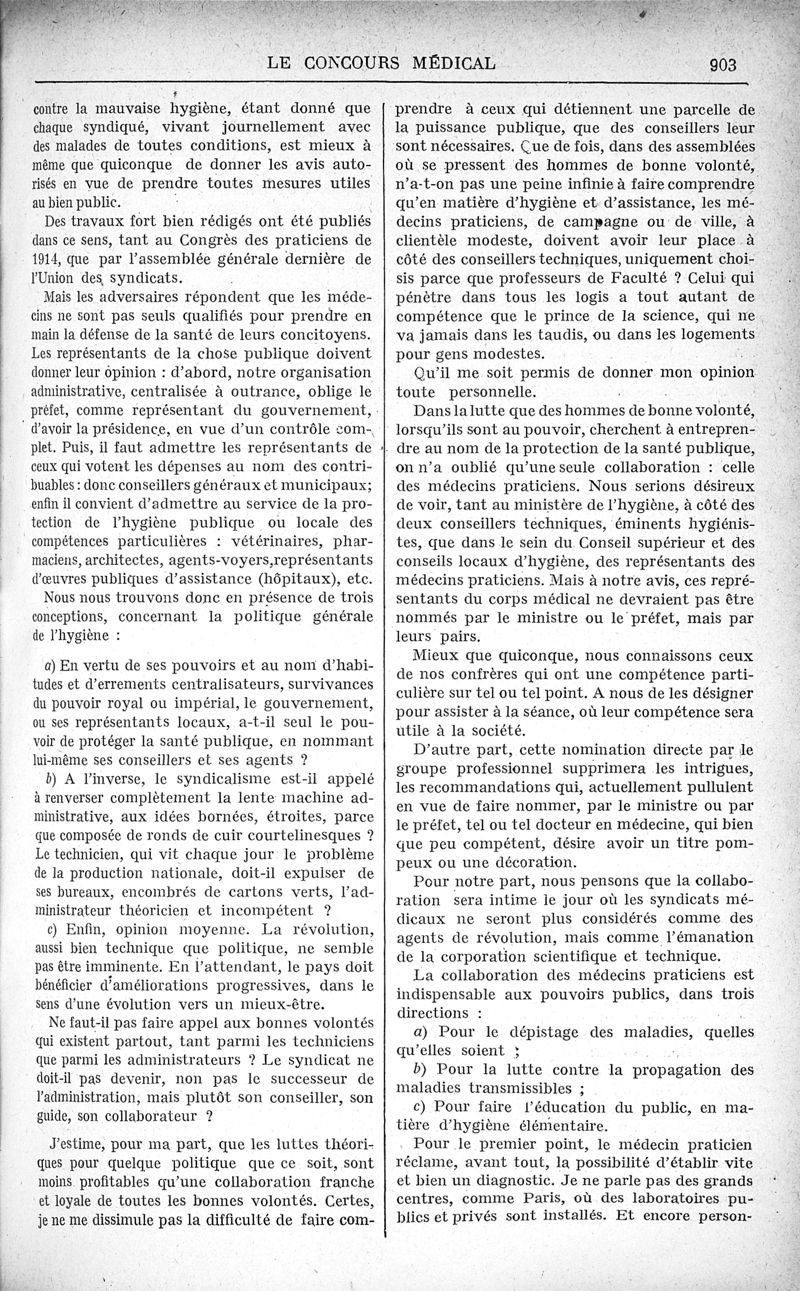 LE CONCOURS MÉDICAL 903

contre la mauvaise hygiène, étant donné que chaque syndiqué, vivant journellement avec des malades de toutes conditions, est mieux à même que quiconque de donner les avis autorisés en vue de prendre toutes mesures utiles au bien public.

Des travaux fort bien rédigés ont été publiés dans ce sens, tant au Congrès des praticiens de 1914, que par l'assemblée générale dernière de l'Union des syndicats.

Mais les adversaires répondent que les médecins ne sont pas seuls qualifiés pour prendre en main la défense de la santé de leurs concitoyens. Les représentants de la chose publique doivent donner leur opinion : d'abord, notre organisation administrative, centralisée à outrance, oblige le préfet, comme représentant du gouvernement, d'avoir la présidence, en vue d'un contrôle complet. Puis, il faut admettre les représentants de ceux qui votent les dépenses au nom des contribuables : donc conseillers généraux et municipaux; enfin il convient d'admettre au service de la protection de l'hygiène publique ou locale des compétences particulières : vétérinaires, pharmaciens, architectes, agents-voyers, représentants d'œuvres publiques d'assistance (hôpitaux), etc.

Nous nous trouvons donc en présence de trois conceptions, concernant la politique générale de l'hygiène :

a) En vertu de ses pouvoirs et au nom d'habitudes et d'errements centralisateurs, survivances du pouvoir royal ou impérial, le gouvernement, ou ses représentants locaux, a-t-il seul le pouvoir de protéger la santé publique, en nommant lui-même ses conseillers et ses agents ?

b) A l'inverse, le syndicalisme est-il appelé à renverser complètement la lente machine administrative, aux idées bornées, étroites, parce que composée de ronds de cuir courtelinesques ? Le technicien, qui vit chaque jour le problème de la production nationale, doit-il expulser de ses bureaux, encombrés de cartons verts, l'administrateur théoricien et incompétent ?

c) Enfin, opinion moyenne. La révolution, aussi bien technique que politique, ne semble pas être imminente. En l'attendant, le pays doit bénéficier d'améliorations progressives, dans le sens d'une évolution vers un mieux-être.

Ne faut-il pas faire appel aux bonnes volontés qui existent partout, tant parmi les techniciens que parmi les administrateurs ? Le syndicat ne doit-il pas devenir, non pas le successeur de l'administration, mais plutôt son conseiller, son guide, son collaborateur ?

J'estime, pour ma part, que les luttes théoriques pour quelque politique que ce soit, sont moins profitables qu'une collaboration franche et loyale de toutes les bonnes volontés. Certes, je ne me dissimule pas la difficulté de faire comprendre à ceux qui détiennent une parcelle de la puissance publique, que des conseillers leur sont nécessaires. Que de fois, dans des assemblées où se pressent des hommes de bonne volonté, n'a-t-on pas une peine infinie à faire comprendre qu'en matière d'hygiène et d'assistance, les médecins praticiens, de campagne ou de ville, à clientèle modeste, doivent avoir leur place à côté des conseillers techniques, uniquement choisis parce que professeurs de Faculté ? Celui qui pénètre dans tous les logis a tout autant de compétence que le prince de la science, qui ne va jamais dans les taudis, ou dans les logements pour gens modestes.

Qu'il me soit permis de donner mon opinion toute personnelle.

Dans la lutte que des hommes de bonne volonté, lorsqu'ils sont au pouvoir, cherchent à entreprendre au nom de la protection de la santé publique, on n'a oublié qu'une seule collaboration : celle des médecins praticiens. Nous serions désireux de voir, tant au ministère de l'hygiène, à côté des deux conseillers techniques, éminents hygiénistes, que dans le sein du Conseil supérieur et des conseils locaux d'hygiène, des représentants des médecins praticiens. Mais à notre avis, ces représentants du corps médical ne devraient pas être nommés par le ministre ou le préfet, mais par leurs pairs.

Mieux que quiconque, nous connaissons ceux de nos confrères qui ont une compétence particulière sur tel ou tel point. A nous de les désigner pour assister à la séance, où leur compétence sera utile à la société.

D'autre part, cette nomination directe par le groupe professionnel supprimera les intrigues, les recommandations qui, actuellement pullulent en vue de faire nommer, par le ministre ou par le préfet, tel ou tel docteur en médecine, qui bien que peu compétent, désire avoir un titre pompeux ou une décoration.

Pour notre part, nous pensons que la collaboration sera intime le jour où les syndicats médicaux ne seront plus considérés comme des agents de révolution, mais comme l'émanation de la corporation scientifique et technique.

La collaboration des médecins praticiens est indispensable aux pouvoirs publics, dans trois directions :

a) Pour le dépistage des maladies, quelles qu'elles soient ;

b) Pour la lutte contre la propagation des maladies transmissibles ;

c) Pour faire l'éducation du public, en matière d'hygiène élémentaire.

Pour le premier point, le médecin praticien réclame, avant tout, la possibilité d'établir vite et bien un diagnostic. Je ne parle pas des grands centres, comme Paris, où des laboratoires publics et privés sont installés. Et encore person-